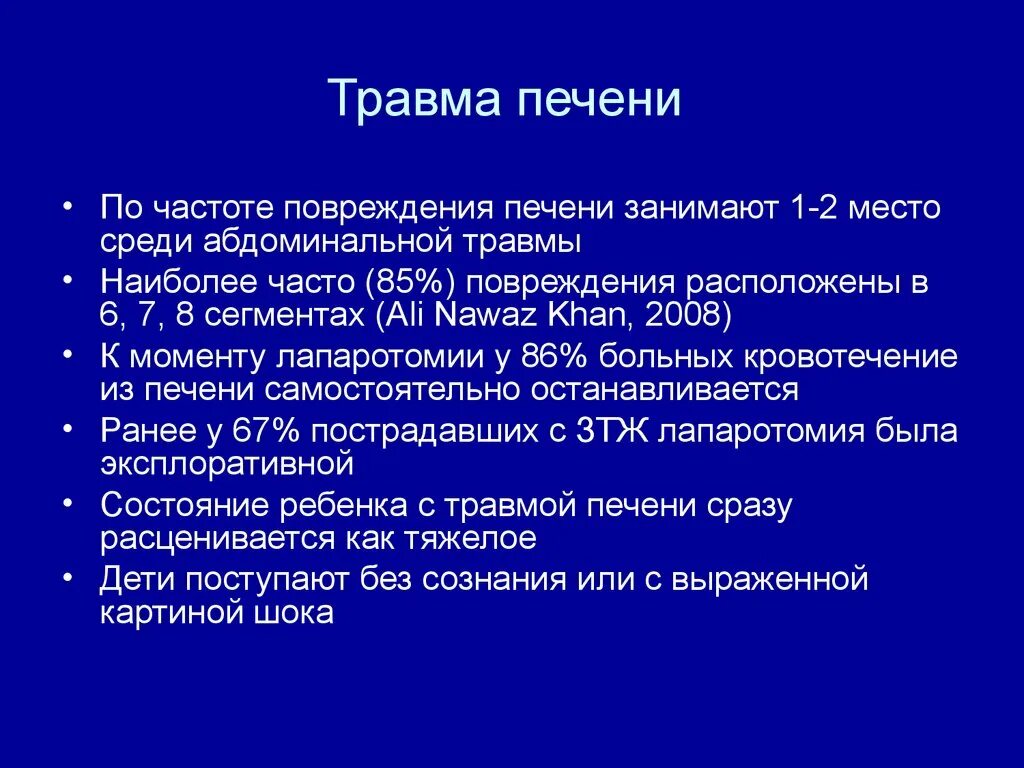 Травма печени

• По частоте повреждения печени занимают 1-2 место среди абдоминальной травмы
• Наиболее часто (85%) повреждения расположены в 6, 7, 8 сегментах (Ali Nawaz Khan, 2008)
• К моменту лапаротомии у 86% больных кровотечение из печени самостоятельно останавливается
• Ранее у 67% пострадавших с ЗТЖ лапаротомия была эксплоративной
• Состояние ребенка с травмой печени сразу расценивается как тяжелое
• Дети поступают без сознания или с выраженной картиной шока